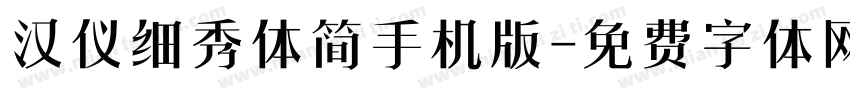 汉仪细秀体简手机版-免费字体网